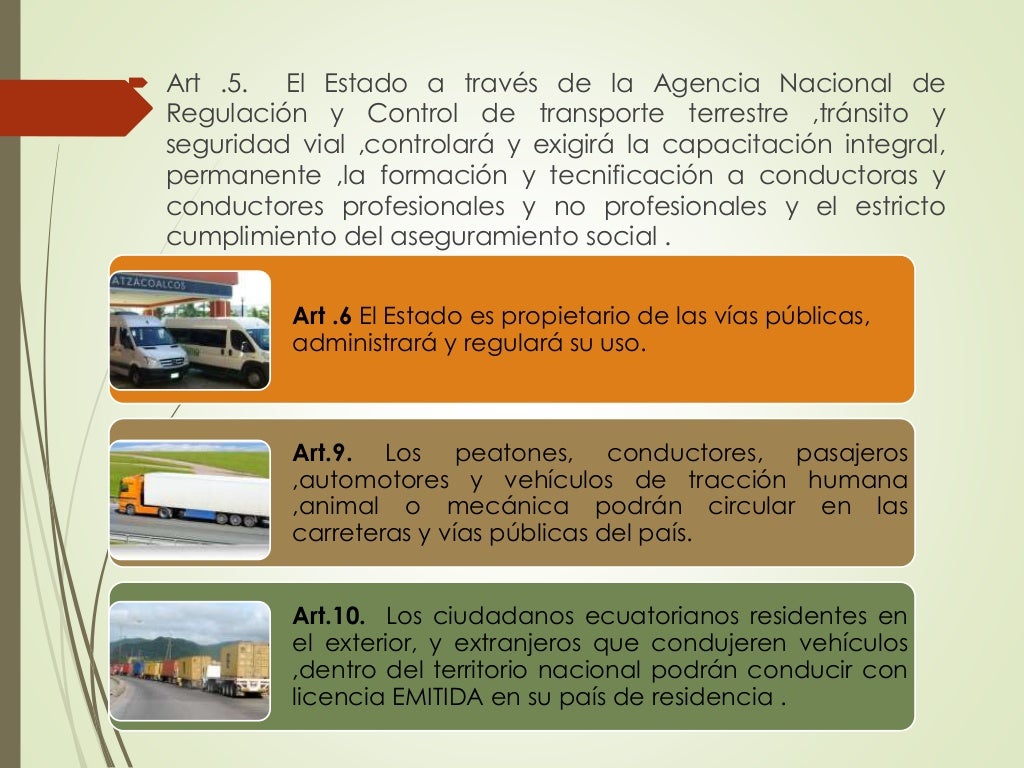 Art .5. El Estado a través de la Agencia Nacional de Regulación y Control de transporte terrestre ,tránsito y seguridad vial ,controlará y exigirá la capacitación integral, permanente ,la formación y tecnificación a conductoras y conductores profesionales y no profesionales y el estricto cumplimiento del aseguramiento social .

ATZACOALCOS

Art .6 El Estado es propietario de las vías públicas, administrará y regulará su uso.

Art.9. Los peatones, conductores, pasajeros ,automotores y vehículos de tracción humana ,animal o mecánica podrán circular en las carreteras y vías públicas del país.

Art.10. Los ciudadanos ecuatorianos residentes en el exterior, y extranjeros que condujeren vehículos ,dentro del territorio nacional podrán conducir con licencia EMITIDA en su país de residencia .